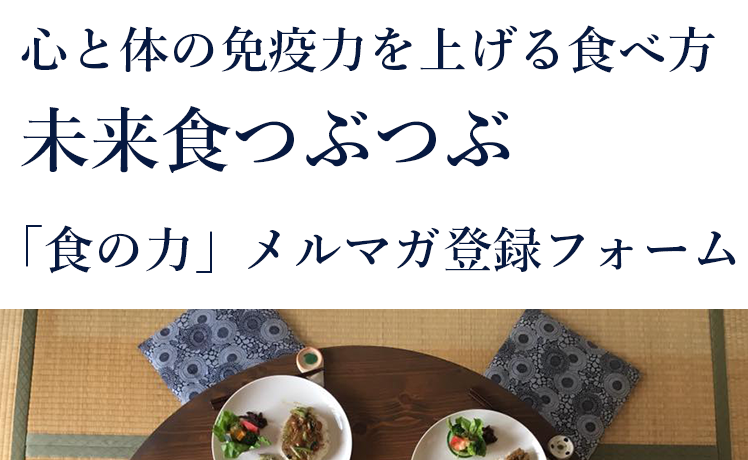 心と体の免疫力を上げる食べ方

未来食つぶつぶ

「食の力」メルマガ登録フォーム